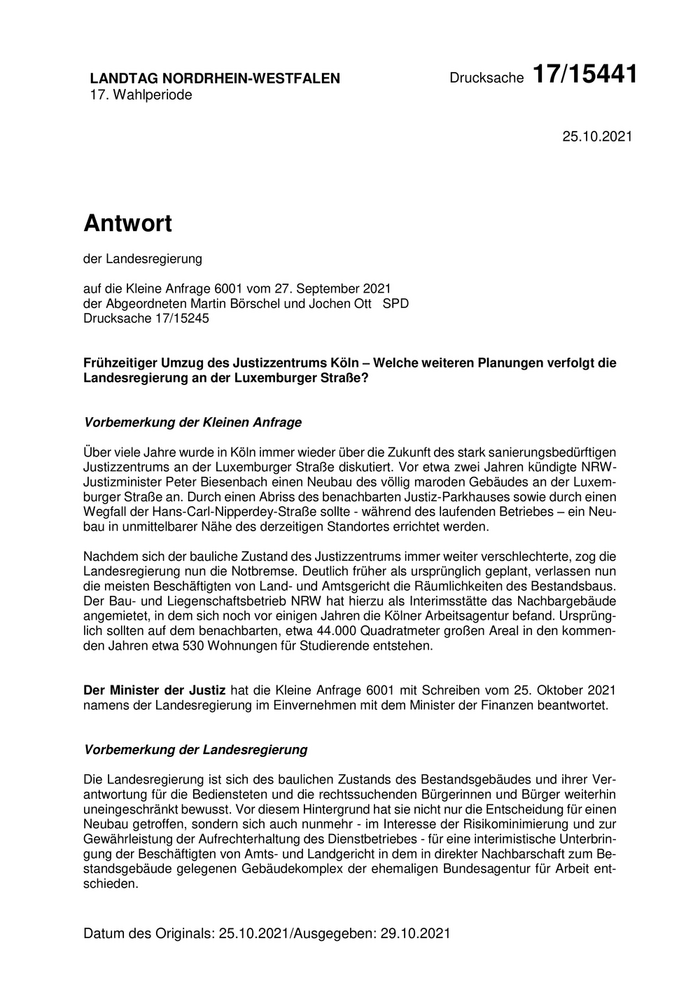 LANDTAG NORDRHEIN-WESTFALEN
17. Wahlperiode

Drucksache 17/15441

25.10.2021

Antwort

der Landesregierung

auf die Kleine Anfrage 6001 vom 27. September 2021
der Abgeordneten Martin Börschel und Jochen Ott SPD
Drucksache 17/15245

Frühzeitiger Umzug des Justizzentrums Köln – Welche weiteren Planungen verfolgt die Landesregierung an der Luxemburger Straße?

Vorbemerkung der Kleinen Anfrage

Über viele Jahre wurde in Köln immer wieder über die Zukunft des stark sanierungsbedürftigen Justizzentrums an der Luxemburger Straße diskutiert. Vor etwa zwei Jahren kündigte NRW-Justizminister Peter Biesenbach einen Neubau des völlig maroden Gebäudes an der Luxemburger Straße an. Durch einen Abriss des benachbarten Justiz-Parkhauses sowie durch einen Wegfall der Hans-Carl-Nipperdey-Straße sollte - während des laufenden Betriebes – ein Neubau in unmittelbarer Nähe des derzeitigen Standortes errichtet werden.

Nachdem sich der bauliche Zustand des Justizzentrums immer weiter verschlechterte, zog die Landesregierung nun die Notbremse. Deutlich früher als ursprünglich geplant, verlassen nun die meisten Beschäftigten von Land- und Amtsgericht die Räumlichkeiten des Bestandsbaus. Der Bau- und Liegenschaftsbetrieb NRW hat hierzu als Interimsstätte das Nachbargebäude angemietet, in dem sich noch vor einigen Jahren die Kölner Arbeitsagentur befand. Ursprünglich sollten auf dem benachbarten, etwa 44.000 Quadratmeter großen Areal in den kommenden Jahren etwa 530 Wohnungen für Studierende entstehen.

Der Minister der Justiz hat die Kleine Anfrage 6001 mit Schreiben vom 25. Oktober 2021 namens der Landesregierung im Einvernehmen mit dem Minister der Finanzen beantwortet.

Vorbemerkung der Landesregierung

Die Landesregierung ist sich des baulichen Zustands des Bestandsgebäudes und ihrer Verantwortung für die Bediensteten und die rechtssuchenden Bürgerinnen und Bürger weiterhin uneingeschränkt bewusst. Vor diesem Hintergrund hat sie nicht nur die Entscheidung für einen Neubau getroffen, sondern sich auch nunmehr - im Interesse der Risikominimierung und zur Gewährleistung der Aufrechterhaltung des Dienstbetriebes - für eine interimistische Unterbringung der Beschäftigten von Amts- und Landgericht in dem in direkter Nachbarschaft zum Bestandsgebäude gelegenen Gebäudekomplex der ehemaligen Bundesagentur für Arbeit entschieden.

Datum des Originals: 25.10.2021/Ausgegeben: 29.10.2021